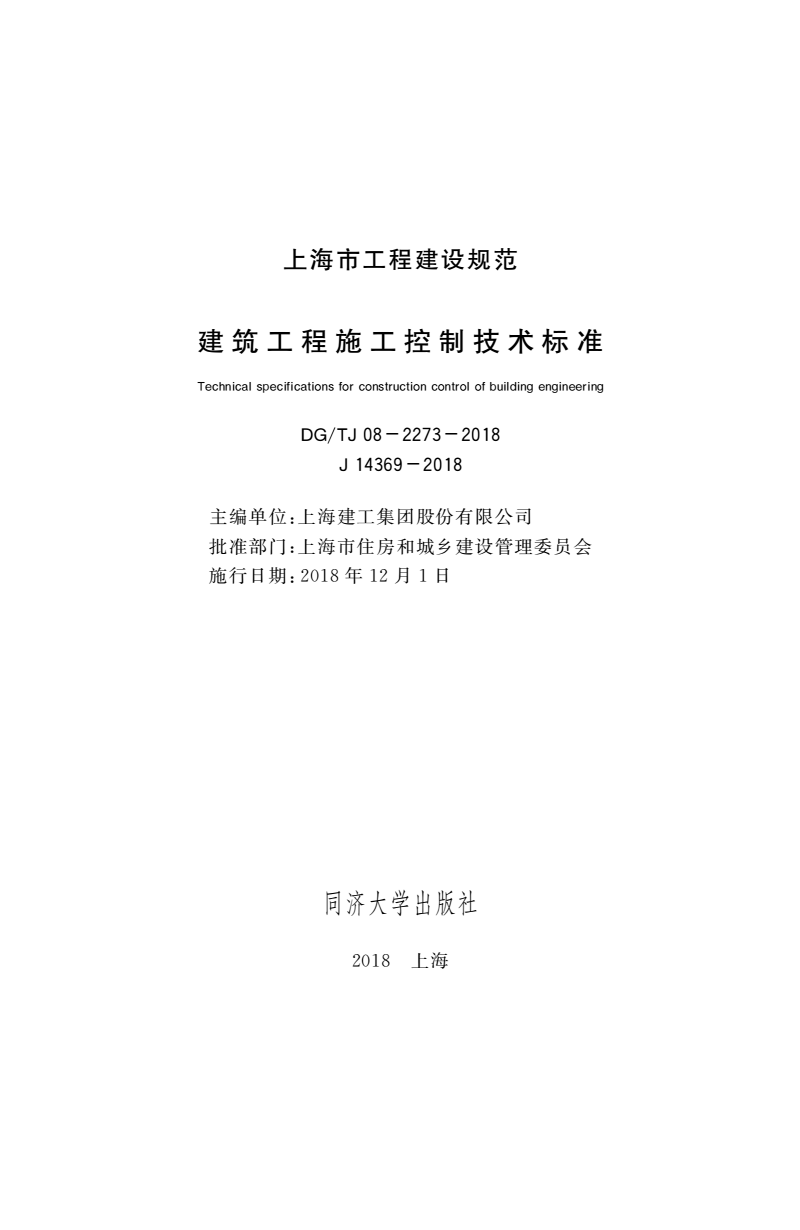 上海市工程建设规范

建筑工程施工控制技术标准

Technical specifications for construction control of building engineering

DG/TJ 08－2273－2018
J 14369－2018

主编单位：上海建工集团股份有限公司
批准部门：上海市住房和城乡建设管理委员会
施行日期：2018 年 12 月 1 日

同济大学出版社

2018　上海